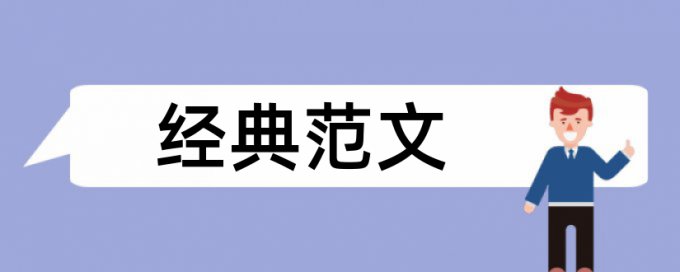 经典范文